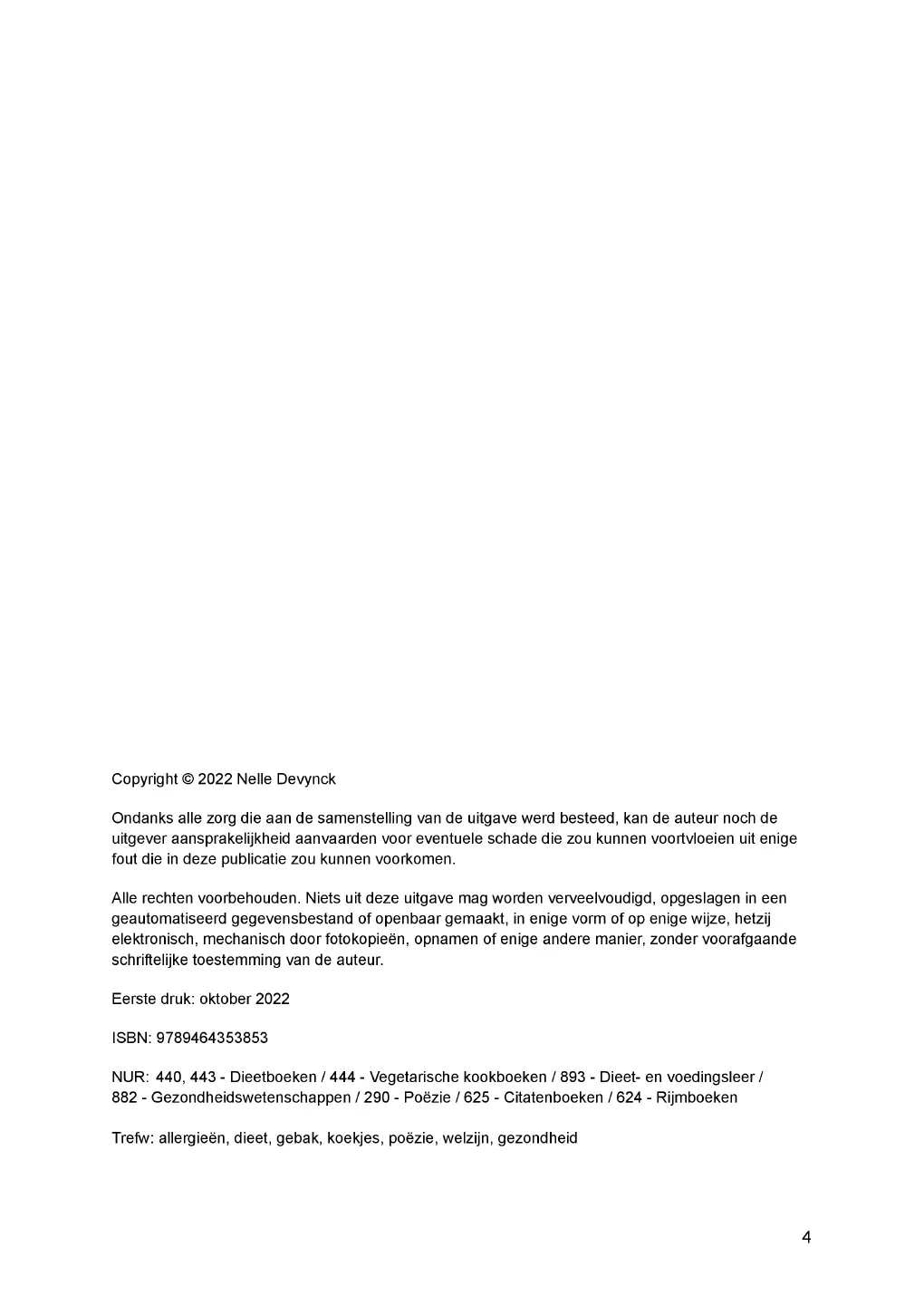 Copyright © 2022 Nelle Devynck

Ondanks alle zorg die aan de samenstelling van de uitgave werd besteed, kan de auteur noch de uitgever aansprakelijkheid aanvaarden voor eventuele schade die zou kunnen voortvloeien uit enige fout die in deze publicatie zou kunnen voorkomen.

Alle rechten voorbehouden. Niets uit deze uitgave mag worden verveelvoudigd, opgeslagen in een geautomatiseerd gegevensbestand of openbaar gemaakt, in enige vorm of op enige wijze, hetzij elektronisch, mechanisch door fotokopieën, opnamen of enige andere manier, zonder voorafgaande schriftelijke toestemming van de auteur.

Eerste druk: oktober 2022

ISBN: 9789464353853

NUR: 440, 443 - Dieetboeken / 444 - Vegetarische kookboeken / 893 - Dieet- en voedingsleer / 882 - Gezondheidswetenschappen / 290 - Poëzie / 625 - Citatenboeken / 624 - Rijmboeken

Trefw: allergieën, dieet, gebak, koekjes, poëzie, welzijn, gezondheid

4